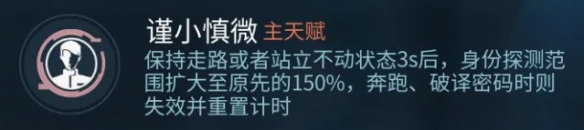 谨小慎微 主天赋

保持走路或者站立不动状态3s后，身份探测范围扩大至原先的150%，奔跑、破译密码时则失效并重置计时